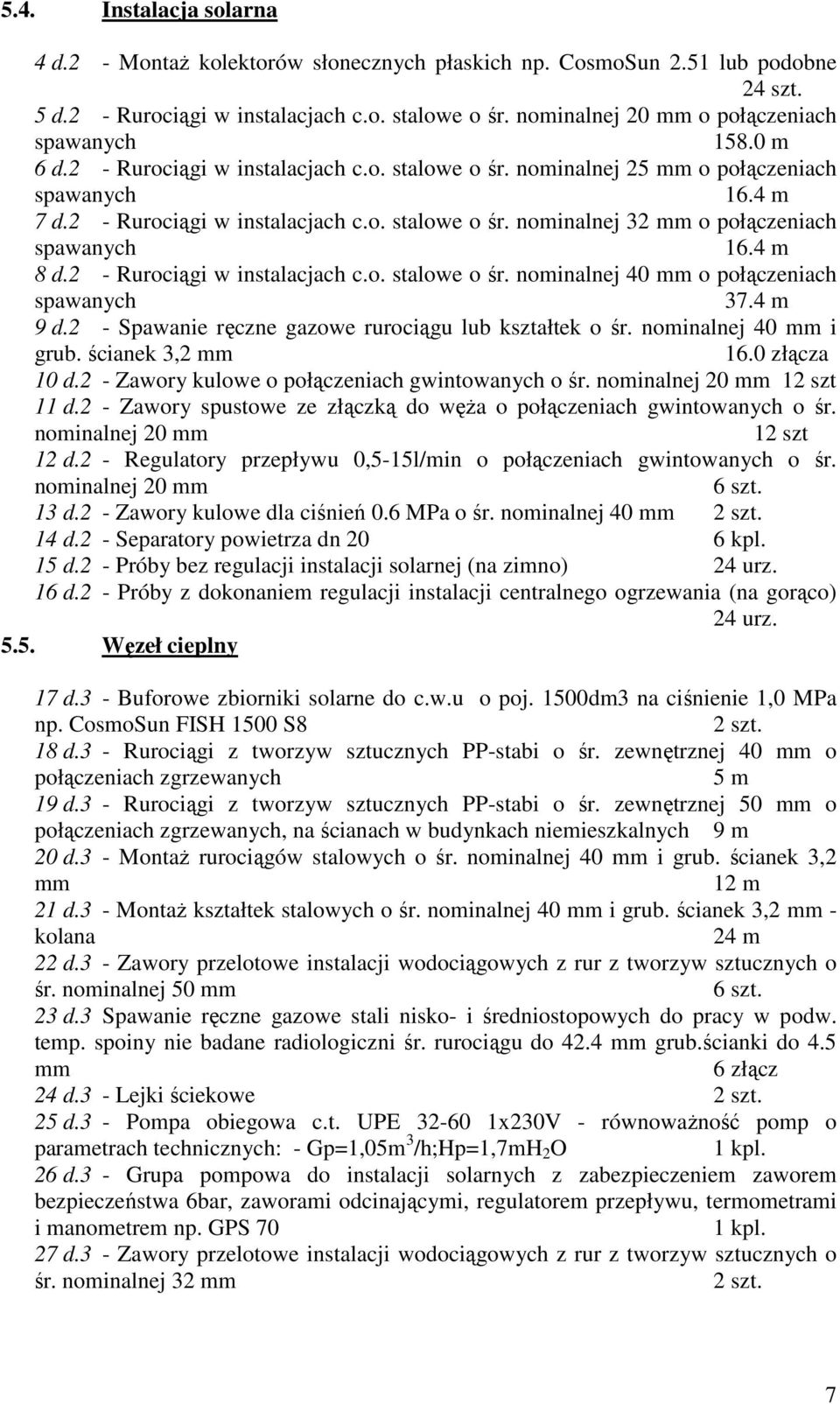 5.4. Instalacja solarna

4 d.2 - Montaż kolektorów słonecznych płaskich np. CosmoSun 2.51 lub podobne 24 szt.
5 d.2 - Rurociągi w instalacjach c.o. stalowe o śr. nominalnej 20 mm o połączeniach spawanych 158.0 m
6 d.2 - Rurociągi w instalacjach c.o. stalowe o śr. nominalnej 25 mm o połączeniach spawanych 16.4 m
7 d.2 - Rurociągi w instalacjach c.o. stalowe o śr. nominalnej 32 mm o połączeniach spawanych 16.4 m
8 d.2 - Rurociągi w instalacjach c.o. stalowe o śr. nominalnej 40 mm o połączeniach spawanych 37.4 m
9 d.2 - Spawanie ręczne gazowe rurociągu lub kształtek o śr. nominalnej 40 mm i grub. ścianek 3,2 mm 16.0 złącza
10 d.2 - Zawory kulowe o połączeniach gwintowanych o śr. nominalnej 20 mm 12 szt
11 d.2 - Zawory spustowe ze złączką do węża o połączeniach gwintowanych o śr. nominalnej 20 mm 12 szt
12 d.2 - Regulatory przepływu 0,5-15l/min o połączeniach gwintowanych o śr. nominalnej 20 mm 6 szt.
13 d.2 - Zawory kulowe dla ciśnień 0.6 MPa o śr. nominalnej 40 mm 2 szt.
14 d.2 - Separatory powietrza dn 20 6 kpl.
15 d.2 - Próby bez regulacji instalacji solarnej (na zimno) 24 urz.
16 d.2 - Próby z dokonaniem regulacji instalacji centralnego ogrzewania (na gorąco) 24 urz.

5.5. Węzeł cieplny

17 d.3 - Buforowe zbiorniki solarne do c.w.u o poj. 1500dm3 na ciśnienie 1,0 MPa np. CosmoSun FISH 1500 S8 2 szt.
18 d.3 - Rurociągi z tworzyw sztucznych PP-stabi o śr. zewnętrznej 40 mm o połączeniach zgrzewanych 5 m
19 d.3 - Rurociągi z tworzyw sztucznych PP-stabi o śr. zewnętrznej 50 mm o połączeniach zgrzewanych, na ścianach w budynkach niemieszkalnych 9 m
20 d.3 - Montaż rurociągów stalowych o śr. nominalnej 40 mm i grub. ścianek 3,2 mm 12 m
21 d.3 - Montaż kształtek stalowych o śr. nominalnej 40 mm i grub. ścianek 3,2 mm - kolana 24 m
22 d.3 - Zawory przelotowe instalacji wodociągowych z rur z tworzyw sztucznych o śr. nominalnej 50 mm 6 szt.
23 d.3 Spawanie ręczne gazowe stali nisko- i średniostopowych do pracy w podw. temp. spoiny nie badane radiologiczni śr. rurociągu do 42.4 mm grub.ścianki do 4.5 mm 6 złącz
24 d.3 - Lejki ściekowe 2 szt.
25 d.3 - Pompa obiegowa c.t. UPE 32-60 1x230V - równoważność pomp o parametrach technicznych: - Gp=1,05m$^3$/h;Hp=1,7mH$_2$O 1 kpl.
26 d.3 - Grupa pompowa do instalacji solarnych z zabezpieczeniem zaworem bezpieczeństwa 6bar, zaworami odcinającymi, regulatorem przepływu, termometrami i manometrem np. GPS 70 1 kpl.
27 d.3 - Zawory przelotowe instalacji wodociągowych z rur z tworzyw sztucznych o śr. nominalnej 32 mm 2 szt.

7